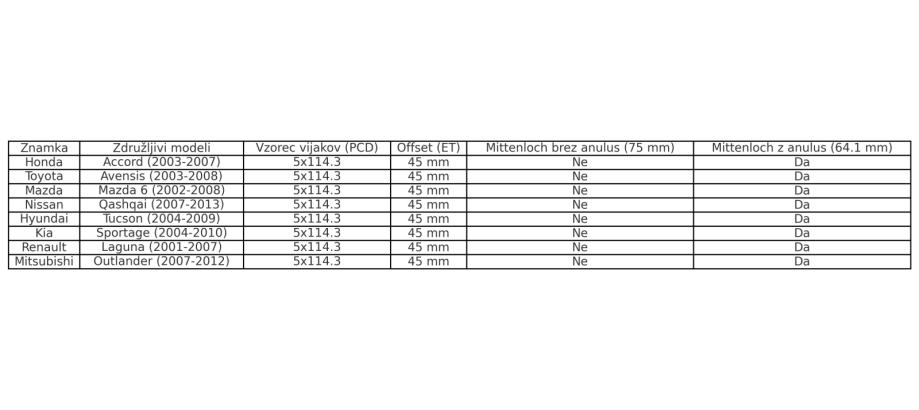 | Znamka | Združljivi modeli | Vzorec vijakov (PCD) | Offset (ET) | Mittenloch brez anulus (75 mm) | Mittenloch z anulus (64.1 mm) |
|---|---|---|---|---|---|
| Honda | Accord (2003-2007) | 5x114.3 | 45 mm | Ne | Da |
| Toyota | Avensis (2003-2008) | 5x114.3 | 45 mm | Ne | Da |
| Mazda | Mazda 6 (2002-2008) | 5x114.3 | 45 mm | Ne | Da |
| Nissan | Qashqai (2007-2013) | 5x114.3 | 45 mm | Ne | Da |
| Hyundai | Tucson (2004-2009) | 5x114.3 | 45 mm | Ne | Da |
| Kia | Sportage (2004-2010) | 5x114.3 | 45 mm | Ne | Da |
| Renault | Laguna (2001-2007) | 5x114.3 | 45 mm | Ne | Da |
| Mitsubishi | Outlander (2007-2012) | 5x114.3 | 45 mm | Ne | Da |